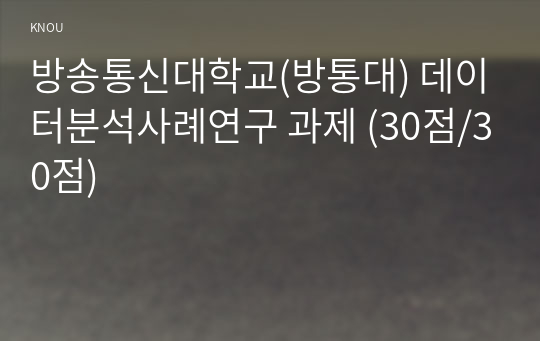 KNOU

방송통신대학교(방통대) 데이터분석사례연구 과제 (30점/30점)